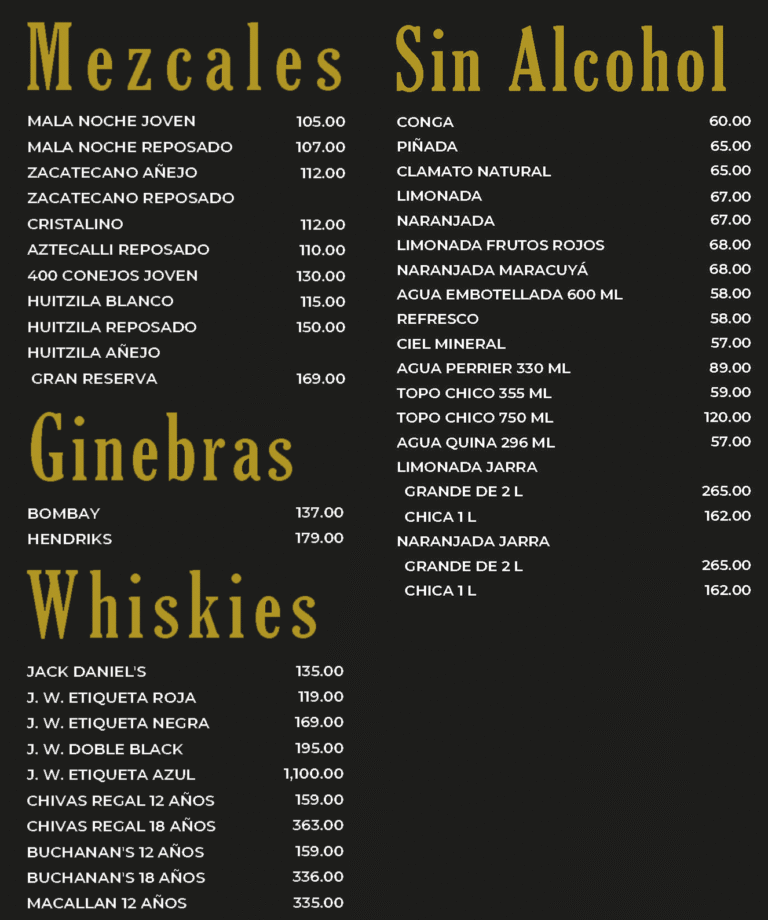 Mezcales

MALA NOCHE JOVEN 105.00
MALA NOCHE REPOSADO 107.00
ZACATECANO AÑEJO 112.00
ZACATECANO REPOSADO
CRISTALINO 112.00
AZTECALLI REPOSADO 110.00
400 CONEJOS JOVEN 130.00
HUITZILA BLANCO 115.00
HUITZILA REPOSADO 150.00
HUITZILA AÑEJO
GRAN RESERVA 169.00

Ginebras

BOMBAY 137.00
HENDRIKS 179.00

Whiskies

JACK DANIEL'S 135.00
J. W. ETIQUETA ROJA 119.00
J. W. ETIQUETA NEGRA 169.00
J. W. DOBLE BLACK 195.00
J. W. ETIQUETA AZUL 1,100.00
CHIVAS REGAL 12 AÑOS 159.00
CHIVAS REGAL 18 AÑOS 363.00
BUCHANAN'S 12 AÑOS 159.00
BUCHANAN'S 18 AÑOS 336.00
MACALLAN 12 AÑOS 335.00

Sin Alcohol

CONGA 60.00
PIÑADA 65.00
CLAMATO NATURAL 65.00
LIMONADA 67.00
NARANJADA 67.00
LIMONADA FRUTOS ROJOS 68.00
NARANJADA MARACUYÁ 68.00
AGUA EMBOTELLADA 600 ML 58.00
REFRESCO 58.00
CIEL MINERAL 57.00
AGUA PERRIER 330 ML 89.00
TOPO CHICO 355 ML 59.00
TOPO CHICO 750 ML 120.00
AGUA QUINA 296 ML 57.00
LIMONADA JARRA
GRANDE DE 2 L 265.00
CHICA 1 L 162.00
NARANJADA JARRA
GRANDE DE 2 L 265.00
CHICA 1 L 162.00